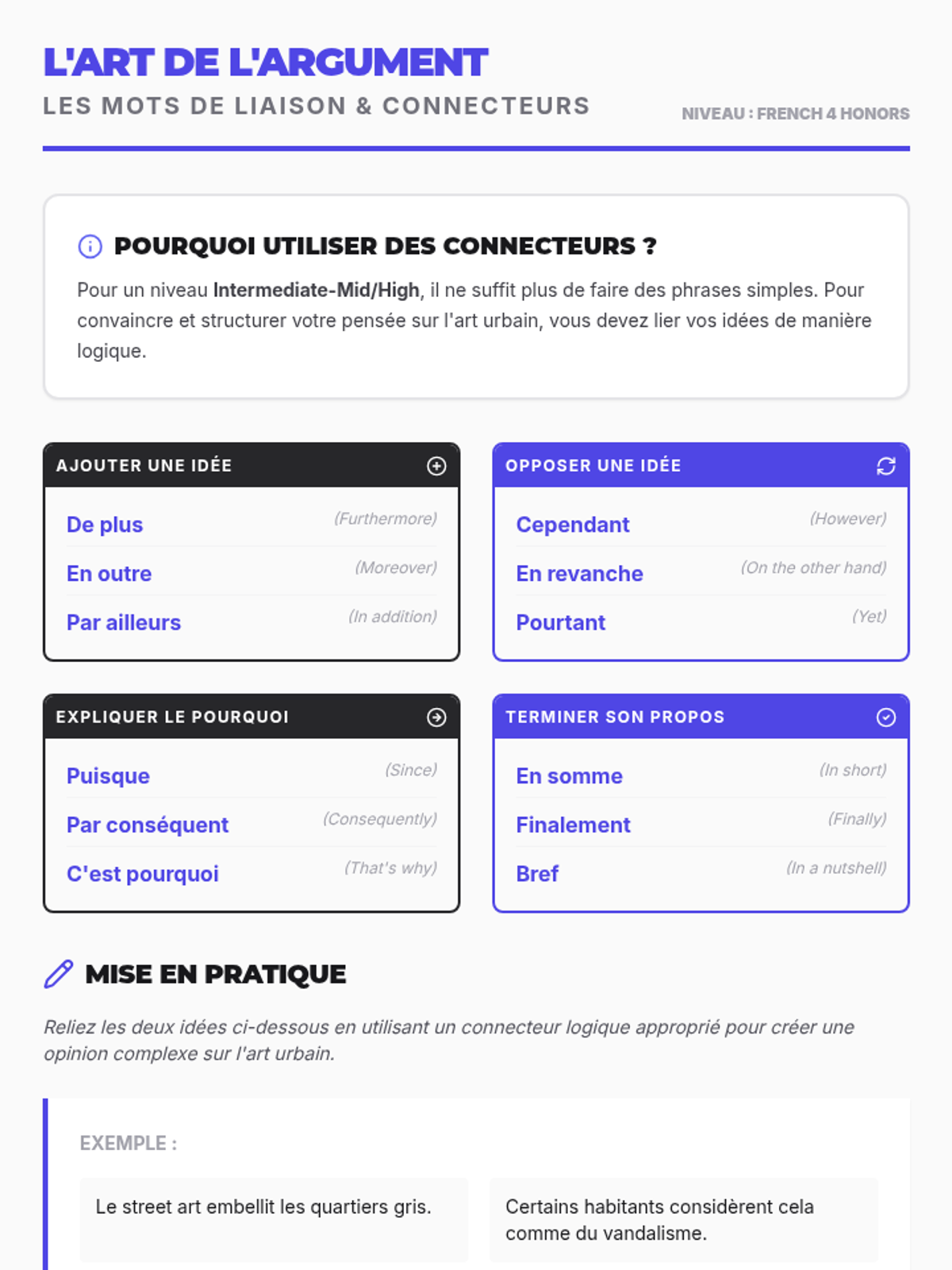 L'ART DE L'ARGUMENT
LES MOTS DE LIAISON & CONNECTEURS

NIVEAU : FRENCH 4 HONORS

POURQUOI UTILISER DES CONNECTEURS ?

Pour un niveau Intermediate-Mid/High, il ne suffit plus de faire des phrases simples. Pour convaincre et structurer votre pensée sur l'art urbain, vous devez lier vos idées de manière logique.

AJOUTER UNE IDÉE

De plus (Furthermore)
En outre (Moreover)
Par ailleurs (In addition)

OPPOSER UNE IDÉE

Cependant (However)
En revanche (On the other hand)
Pourtant (Yet)

EXPLIQUER LE POURQUOI

Puisque (Since)
Par conséquent (Consequently)
C'est pourquoi (That's why)

TERMINER SON PROPOS

En somme (In short)
Finalement (Finally)
Bref (In a nutshell)

MISE EN PRATIQUE

Reliez les deux idées ci-dessous en utilisant un connecteur logique approprié pour créer une opinion complexe sur l'art urbain.

EXEMPLE :

Le street art embellit les quartiers gris.

Certains habitants considèrent cela comme du vandalisme.